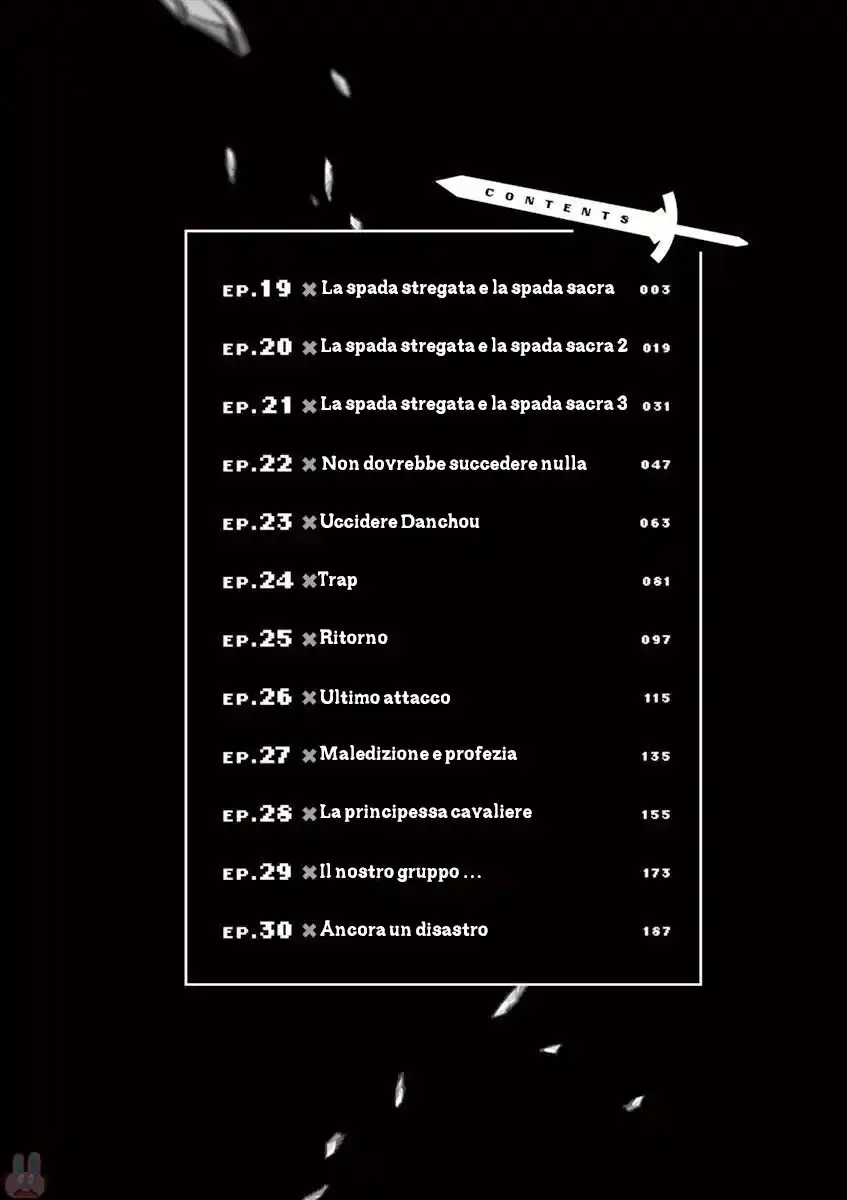 CONTENTS

EP.19 ✖ La spada stregata e la spada sacra 003

EP.20 ✖ La spada stregata e la spada sacra 2 019

EP.21 ✖ La spada stregata e la spada sacra 3 031

EP.22 ✖ Non dovrebbe succedere nulla 047

EP.23 ✖ Uccidere Danchou 063

EP.24 ✖ Trap 081

EP.25 ✖ Ritorno 097

EP.26 ✖ Ultimo attacco 115

EP.27 ✖ Maledizione e profezia 135

EP.28 ✖ La principessa cavaliere 155

EP.29 ✖ Il nostro gruppo ... 173

EP.30 ✖ Ancora un disastro 187